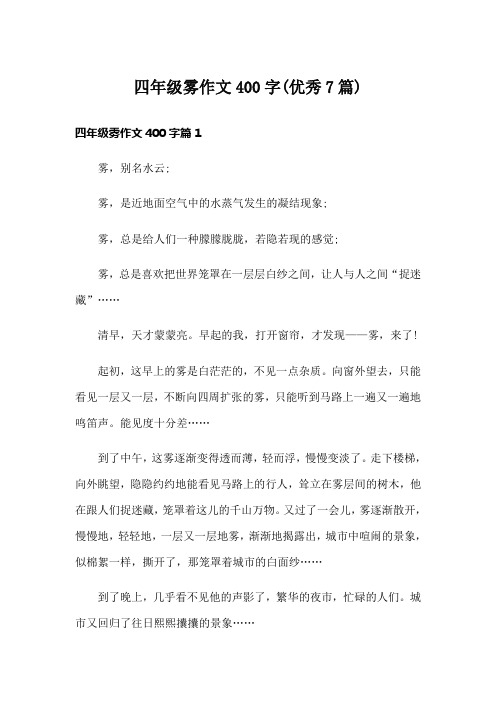 四年级雾作文400字(优秀7篇)

四年级雾作文400字篇1

雾，别名水云；

雾，是近地面空气中的水蒸气发生的凝结现象；

雾，总是给人们一种朦朦胧胧，若隐若现的感觉；

雾，总是喜欢把世界笼罩在一层层白纱之间，让人与人之间“捉迷藏”……

清早，天才蒙蒙亮。早起的我，打开窗帘，才发现——雾，来了！

起初，这早上的雾是白茫茫的，不见一点杂质。向窗外望去，只能看见一层又一层，不断向四周扩张的雾，只能听到马路上一遍又一遍地鸣笛声。能见度十分差……

到了中午，这雾逐渐变得透而薄，轻而浮，慢慢变淡了。走下楼梯，向外眺望，隐隐约约地能看见马路上的行人，耸立在雾层间的树木，他在跟人们捉迷藏，笼罩着这儿的千山万物。又过了一会儿，雾逐渐散开，慢慢地，轻轻地，一层又一层地雾，渐渐地揭露出，城市中喧闹的景象，似棉絮一样，撕开了，那笼罩着城市的白面纱……

到了晚上，几乎看不见他的声影了，繁华的夜市，忙碌的人们。城市又回归了往日熙熙攘攘的景象……